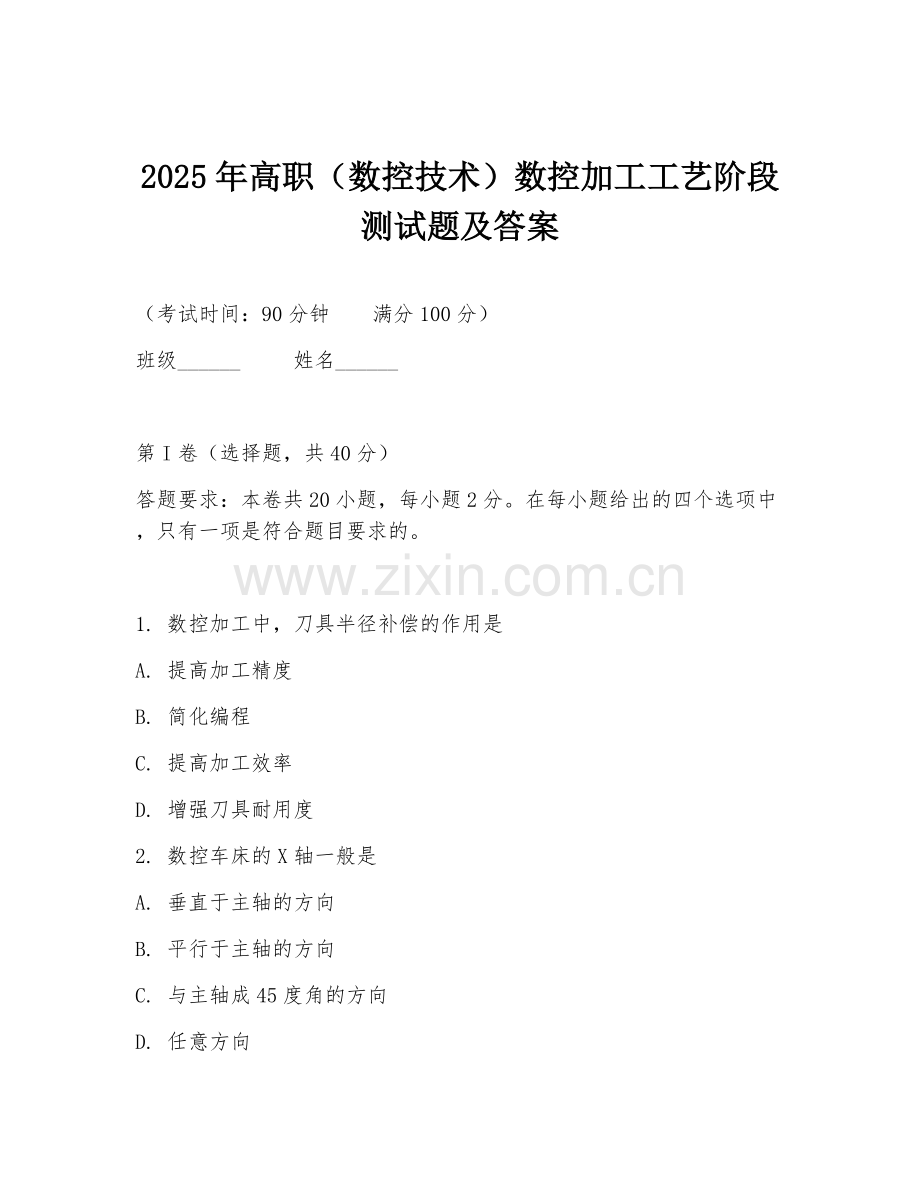 2025年高职（数控技术）数控加工工艺阶段测试题及答案

（考试时间：90分钟　　满分100分）

班级______　　姓名______

第I卷（选择题，共40分）

答题要求：本卷共20小题，每小题2分。在每小题给出的四个选项中，只有一项是符合题目要求的。

www.zixin.com.cn

1. 数控加工中，刀具半径补偿的作用是

A. 提高加工精度

B. 简化编程

C. 提高加工效率

D. 增强刀具耐用度

2. 数控车床的X轴一般是

A. 垂直于主轴的方向

B. 平行于主轴的方向

C. 与主轴成45度角的方向

D. 任意方向